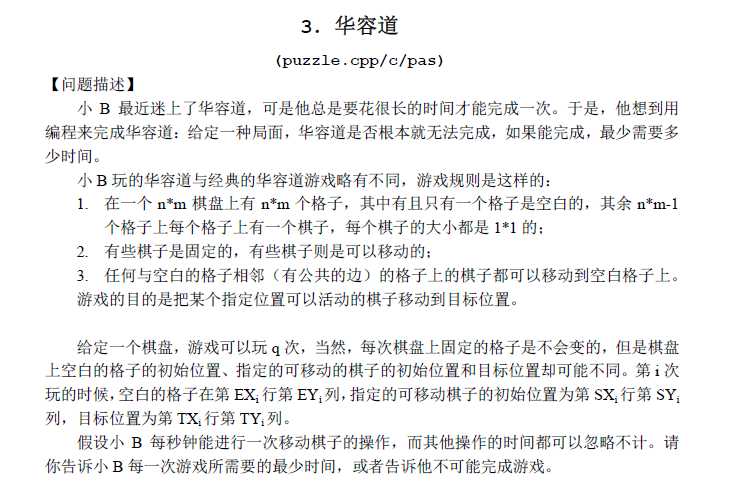 3. 华容道

(puzzle.cpp/c/pas)

【问题描述】

小 B 最近迷上了华容道，可是他总是要花很长的时间才能完成一次。于是，他想到用编程来完成华容道：给定一种局面，华容道是否根本就无法完成，如果能完成，最少需要多少时间。

小 B 玩的华容道与经典的华容道游戏略有不同，游戏规则是这样的：

1. 在一个 n*m 棋盘上有 n*m 个格子，其中有且只有一个格子是空白的，其余 n*m-1 个格子上每个格子上有一个棋子，每个棋子的大小都是 1*1 的；
2. 有些棋子是固定的，有些棋子则是可以移动的；
3. 任何与空白的格子相邻（有公共的边）的格子上的棋子都可以移动到空白格子上。

游戏的目的是把某个指定位置可以活动的棋子移动到目标位置。

给定一个棋盘，游戏可以玩 q 次，当然，每次棋盘上固定的格子是不会变的，但是棋盘上空白的格子的初始位置、指定的可移动的棋子的初始位置和目标位置却可能不同。第 i 次玩的时候，空白的格子在第 $EX_i$ 行第 $EY_i$ 列，指定的可移动棋子的初始位置为第 $SX_i$ 行第 $SY_i$ 列，目标位置为第 $TX_i$ 行第 $TY_i$ 列。

假设小 B 每秒钟能进行一次移动棋子的操作，而其他操作的时间都可以忽略不计。请你告诉小 B 每一次游戏所需要的最少时间，或者告诉他不可能完成游戏。